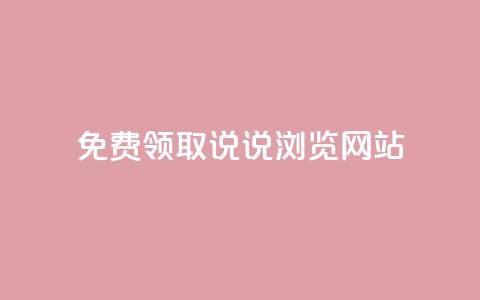 免费领取说说浏览网站